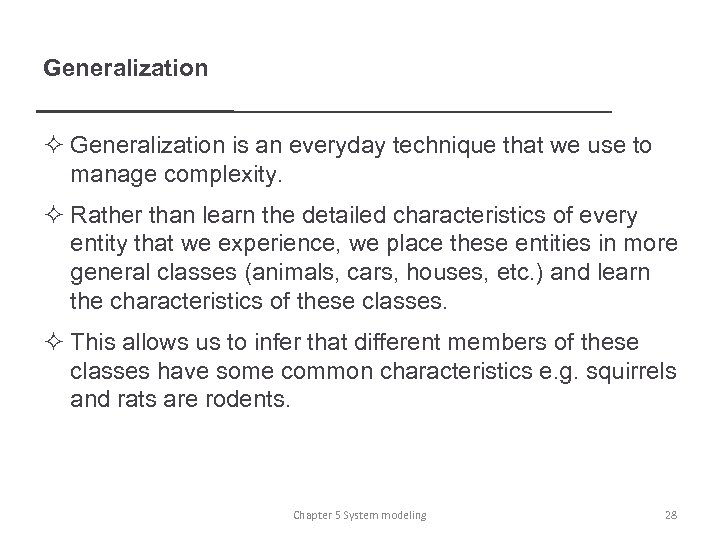 Generalization

✧ Generalization is an everyday technique that we use to manage complexity.

✧ Rather than learn the detailed characteristics of every entity that we experience, we place these entities in more general classes (animals, cars, houses, etc.) and learn the characteristics of these classes.

✧ This allows us to infer that different members of these classes have some common characteristics e.g. squirrels and rats are rodents.

Chapter 5 System modeling

28